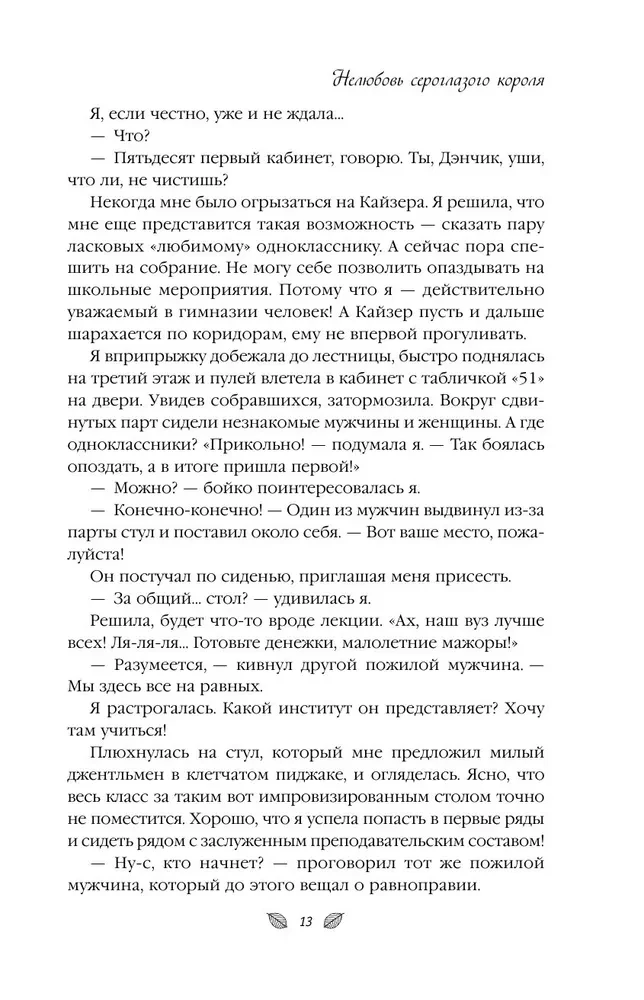 Нелюбовь сероглазого короля

Я, если честно, уже и не ждала...

— Что?

— Пятьдесят первый кабинет, говорю. Ты, Дэнчик, уши, что ли, не чистишь?

Некогда мне было огрызаться на Кайзера. Я решила, что мне еще представится такая возможность — сказать пару ласковых «любимому» однокласснику. А сейчас пора спешить на собрание. Не могу себе позволить опаздывать на школьные мероприятия. Потому что я — действительно уважаемый в гимназии человек! А Кайзер пусть и дальше шарахается по коридорам, ему не впервой прогуливать.

Я вприпрыжку добежала до лестницы, быстро поднялась на третий этаж и пулей влетела в кабинет с табличкой «51» на двери. Увидев собравшихся, затормозила. Вокруг сдвинутых парт сидели незнакомые мужчины и женщины. А где одноклассники? «Прикольно! — подумала я. — Так боялась опоздать, а в итоге пришла первой!»

— Можно? — бойко поинтересовалась я.

— Конечно-конечно! — Один из мужчин выдвинул из-за парты стул и поставил около себя. — Вот ваше место, пожалуйста!

Он постучал по сиденью, приглашая меня присесть.

— За общий... стол? — удивилась я.

Решила, будет что-то вроде лекции. «Ах, наш вуз лучше всех! Ля-ля-ля... Готовьте денежки, малолетние мажоры!»

— Разумеется, — кивнул другой пожилой мужчина. — Мы здесь все на равных.

Я растрогалась. Какой институт он представляет? Хочу там учиться!

Плюхнулась на стул, который мне предложил милый джентльмен в клетчатом пиджаке, и огляделась. Ясно, что весь класс за таким вот импровизированным столом точно не поместится. Хорошо, что я успела попасть в первые ряды и сидеть рядом с заслуженным преподавательским составом!

— Ну-с, кто начнет? — проговорил тот же пожилой мужчина, который до этого вещал о равноправии.

13